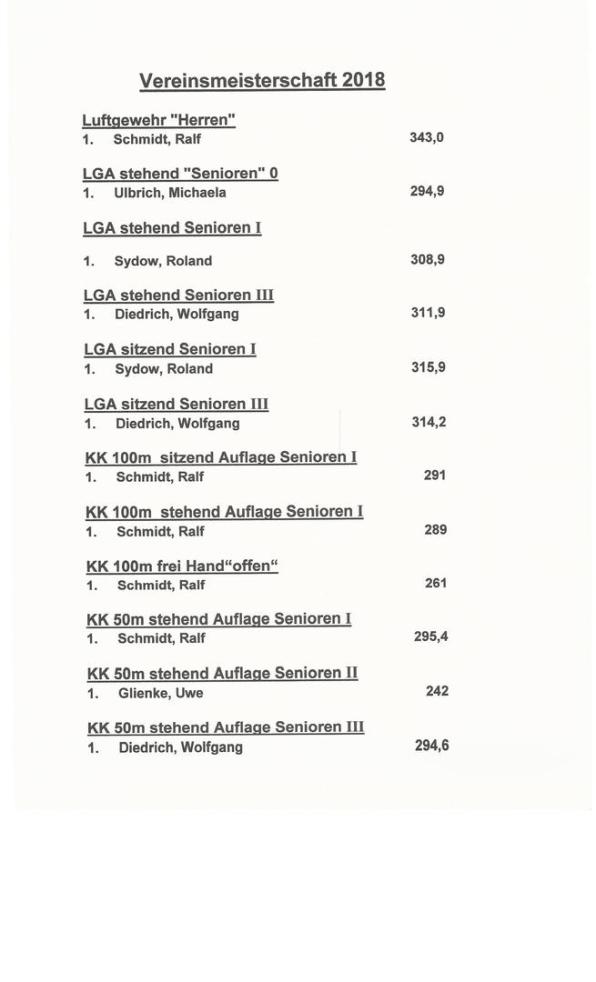 Vereinsmeisterschaft 2018

Luftgewehr "Herren"
1. Schmidt, Ralf 343,0

LGA stehend "Senioren" 0
1. Ulbrich, Michaela 294,9

LGA stehend Senioren I

1. Sydow, Roland 308,9

LGA stehend Senioren III
1. Diedrich, Wolfgang 311,9

LGA sitzend Senioren I
1. Sydow, Roland 315,9

LGA sitzend Senioren III
1. Diedrich, Wolfgang 314,2

KK 100m sitzend Auflage Senioren I
1. Schmidt, Ralf 291

KK 100m stehend Auflage Senioren I
1. Schmidt, Ralf 289

KK 100m frei Hand"offen"
1. Schmidt, Ralf 261

KK 50m stehend Auflage Senioren I
1. Schmidt, Ralf 295,4

KK 50m stehend Auflage Senioren II
1. Glienke, Uwe 242

KK 50m stehend Auflage Senioren III
1. Diedrich, Wolfgang 294,6